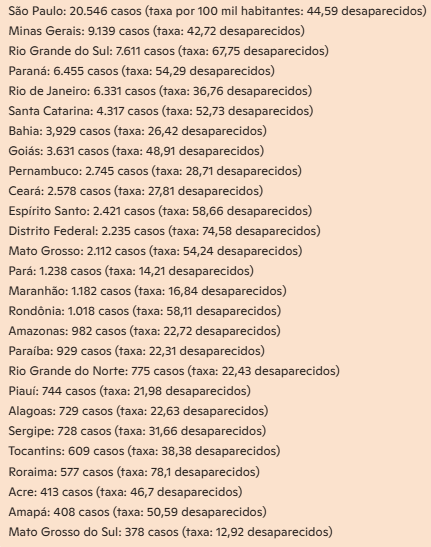 São Paulo: 20.546 casos (taxa por 100 mil habitantes: 44,59 desaparecidos)
Minas Gerais: 9.139 casos (taxa: 42,72 desaparecidos)
Rio Grande do Sul: 7.611 casos (taxa: 67,75 desaparecidos)
Paraná: 6.455 casos (taxa: 54,29 desaparecidos)
Rio de Janeiro: 6.331 casos (taxa: 36,76 desaparecidos)
Santa Catarina: 4.317 casos (taxa: 52,73 desaparecidos)
Bahia: 3,929 casos (taxa: 26,42 desaparecidos)
Goiás: 3.631 casos (taxa: 48,91 desaparecidos)
Pernambuco: 2.745 casos (taxa: 28,71 desaparecidos)
Ceará: 2.578 casos (taxa: 27,81 desaparecidos)
Espírito Santo: 2.421 casos (taxa: 58,66 desaparecidos)
Distrito Federal: 2.235 casos (taxa: 74,58 desaparecidos)
Mato Grosso: 2.112 casos (taxa: 54,24 desaparecidos)
Pará: 1.238 casos (taxa: 14,21 desaparecidos)
Maranhão: 1.182 casos (taxa: 16,84 desaparecidos)
Rondônia: 1.018 casos (taxa: 58,11 desaparecidos)
Amazonas: 982 casos (taxa: 22,72 desaparecidos)
Paraíba: 929 casos (taxa: 22,31 desaparecidos)
Rio Grande do Norte: 775 casos (taxa: 22,43 desaparecidos)
Piauí: 744 casos (taxa: 21,98 desaparecidos)
Alagoas: 729 casos (taxa: 22,63 desaparecidos)
Sergipe: 728 casos (taxa: 31,66 desaparecidos)
Tocantins: 609 casos (taxa: 38,38 desaparecidos)
Roraima: 577 casos (taxa: 78,1 desaparecidos)
Acre: 413 casos (taxa: 46,7 desaparecidos)
Amapá: 408 casos (taxa: 50,59 desaparecidos)
Mato Grosso do Sul: 378 casos (taxa: 12,92 desaparecidos)